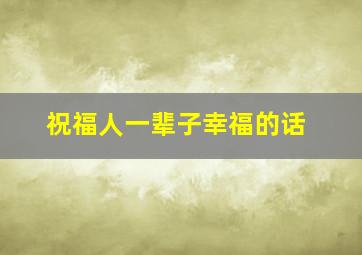 祝福人一辈子幸福的话